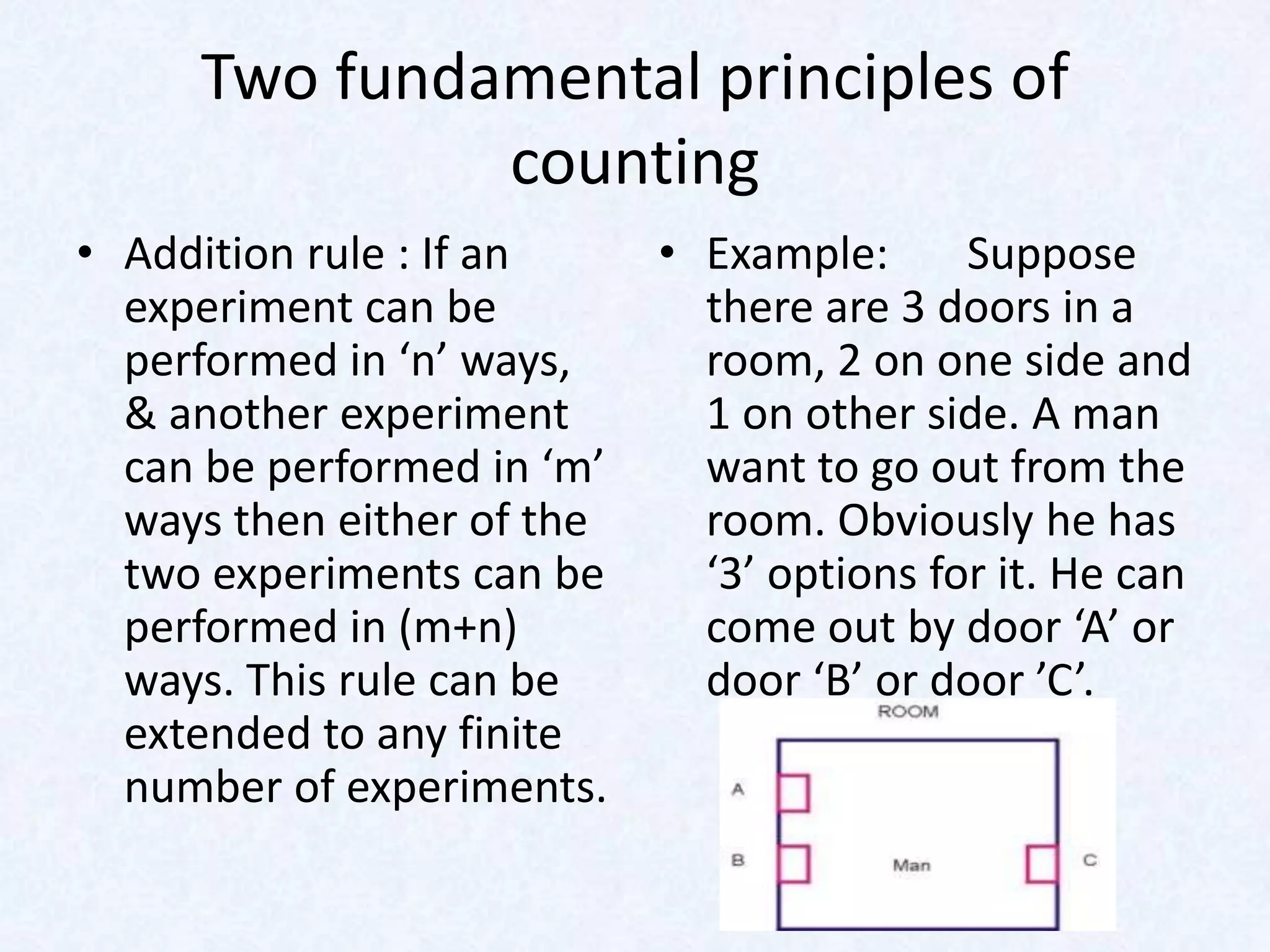 Two fundamental principles of counting

• Addition rule : If an experiment can be performed in ‘n’ ways, & another experiment can be performed in ‘m’ ways then either of the two experiments can be performed in (m+n) ways. This rule can be extended to any finite number of experiments.

• Example: Suppose there are 3 doors in a room, 2 on one side and 1 on other side. A man want to go out from the room. Obviously he has ‘3’ options for it. He can come out by door ‘A’ or door ‘B’ or door ’C’.

ROOM

A

B

Man

C